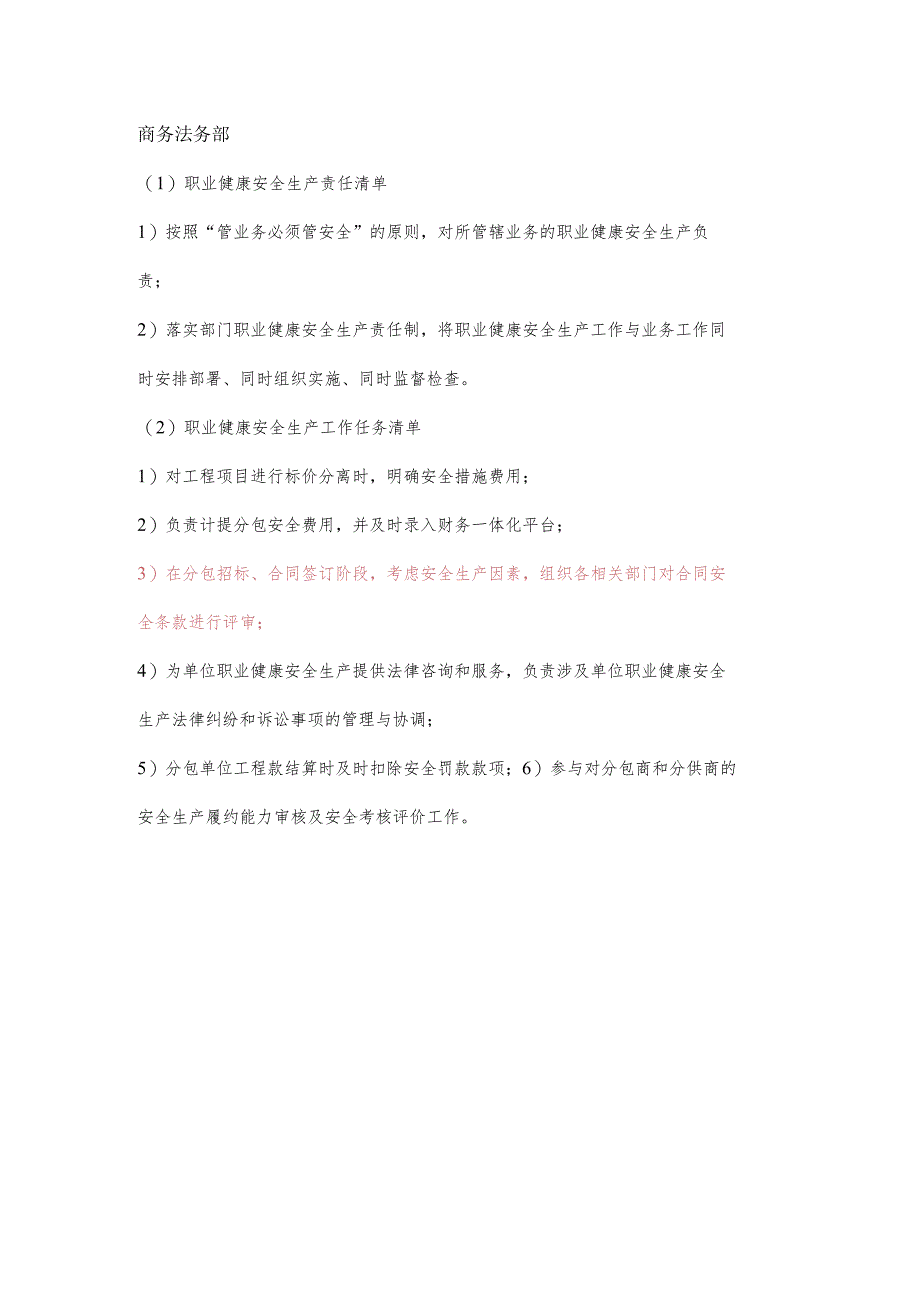 商务法务部

（1）职业健康安全生产责任清单

1）按照“管业务必须管安全”的原则，对所管辖业务的职业健康安全生产负责；

2）落实部门职业健康安全生产责任制，将职业健康安全生产工作与业务工作同时安排部署、同时组织实施、同时监督检查。

（2）职业健康安全生产工作任务清单

1）对工程项目进行标价分离时，明确安全措施费用；

2）负责计提分包安全费用，并及时录入财务一体化平台；

3）在分包招标、合同签订阶段，考虑安全生产因素，组织各相关部门对合同安全条款进行评审；

4）为单位职业健康安全生产提供法律咨询和服务，负责涉及单位职业健康安全生产法律纠纷和诉讼事项的管理与协调；

5）分包单位工程款结算时及时扣除安全罚款款项；6）参与对分包商和分供商的安全生产履约能力审核及安全考核评价工作。